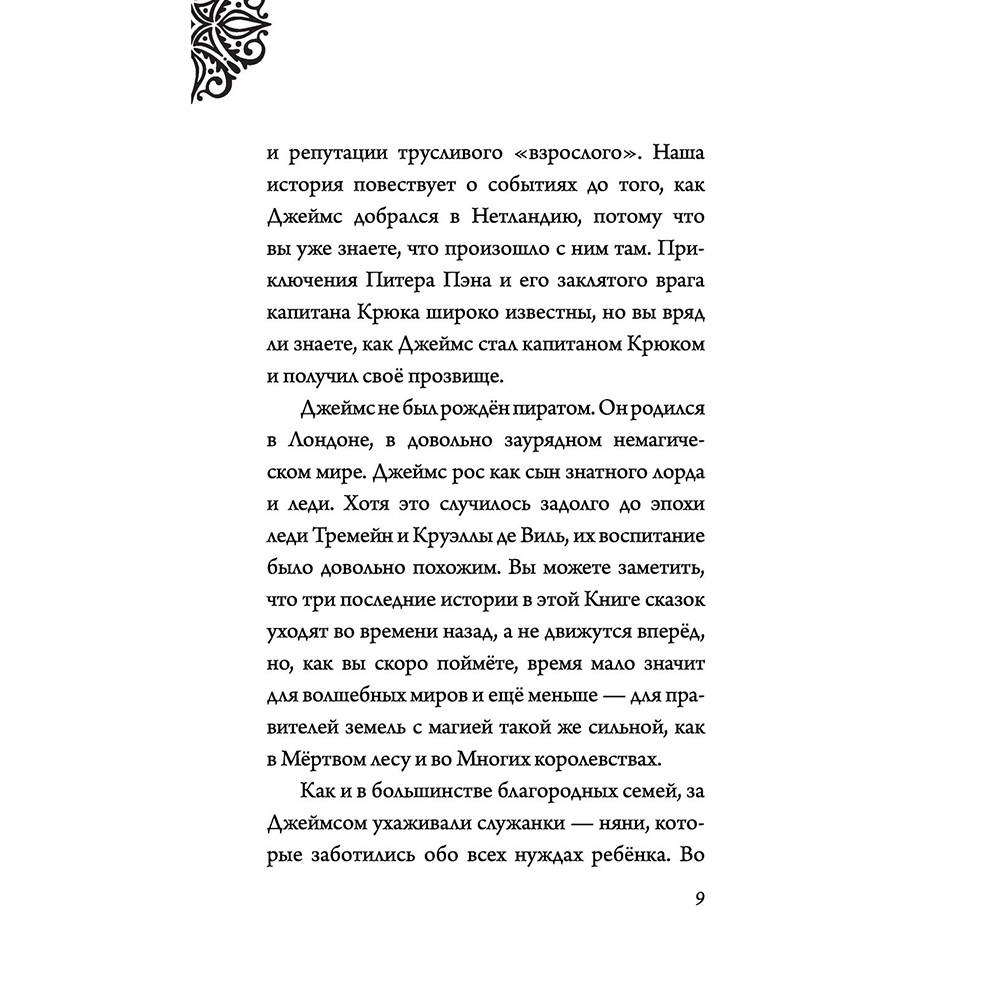 и репутации трусливого «взрослого». Наша история повествует о событиях до того, как Джеймс добрался в Нетландию, потому что вы уже знаете, что произошло с ним там. Приключения Питера Пэна и его заклятого врага капитана Крюка широко известны, но вы вряд ли знаете, как Джеймс стал капитаном Крюком и получил своё прозвище.

Джеймс не был рождён пиратом. Он родился в Лондоне, в довольно заурядном немагическом мире. Джеймс рос как сын знатного лорда и леди. Хотя это случилось задолго до эпохи леди Тремейн и Круэллы де Виль, их воспитание было довольно похожим. Вы можете заметить, что три последние истории в этой Книге сказок уходят во времени назад, а не движутся вперёд, но, как вы скоро поймёте, время мало значит для волшебных миров и ещё меньше — для правителей земель с магией такой же сильной, как в Мёртвом лесу и во Многих королевствах.

Как и в большинстве благородных семей, за Джеймсом ухаживали служанки — няни, которые заботились обо всех нуждах ребёнка. Во

9